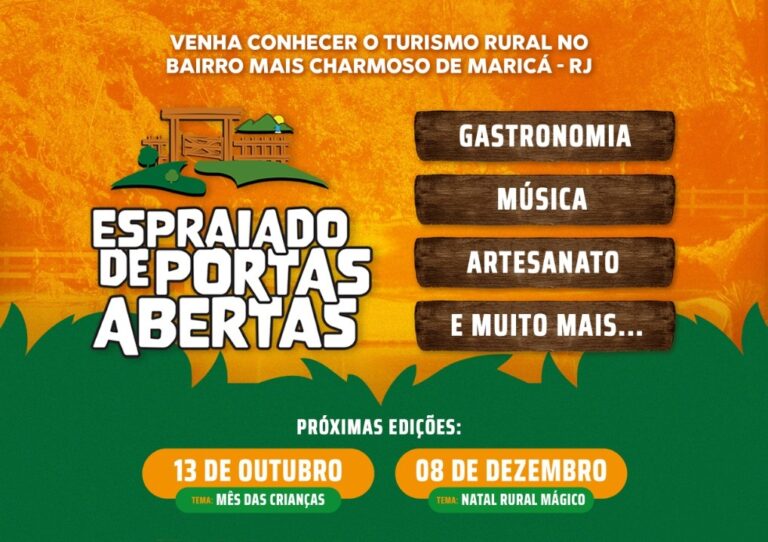 VENHA CONHECER O TURISMO RURAL NO BAIRRO MAIS CHARMOSO DE MARICÁ - RJ

ESPRAIADO DE PORTAS ABERTAS

GASTRONOMIA

MÚSICA

ARTESANATO

E MUITO MAIS...

PRÓXIMAS EDIÇÕES:

13 DE OUTUBRO
TEMA: MÊS DAS CRIANÇAS

08 DE DEZEMBRO
TEMA: NATAL RURAL MÁGICO